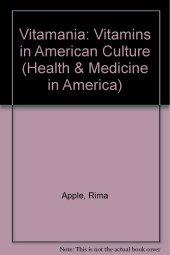 Vitamania: Vitamins in American Culture (Health & Medicine in America)

Apple, Rima

Note: This is not the actual book cover